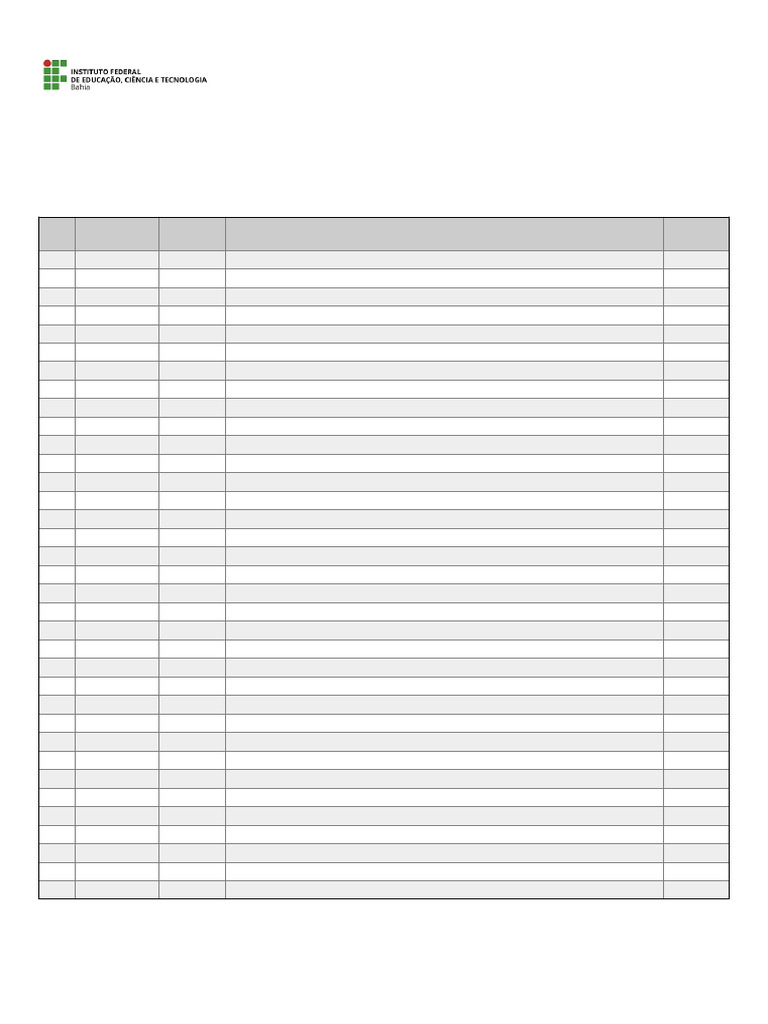 INSTITUTO FEDERAL
DE EDUCAÇÃO, CIÊNCIA E TECNOLOGIA
Bahia